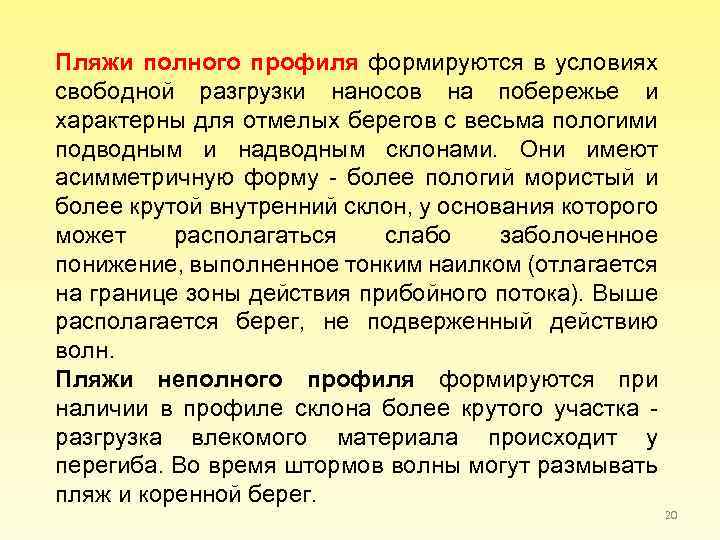 Пляжи полного профиля формируются в условиях свободной разгрузки наносов на побережье и характерны для отмелых берегов с весьма пологими подводным и надводным склонами. Они имеют асимметричную форму - более пологий мористый и более крутой внутренний склон, у основания которого может располагаться слабо заболоченное понижение, выполненное тонким наилком (отлагается на границе зоны действия прибойного потока). Выше располагается берег, не подверженный действию волн.

Пляжи неполного профиля формируются при наличии в профиле склона более крутого участка - разгрузка влекомого материала происходит у перегиба. Во время штормов волны могут размывать пляж и коренной берег.

20